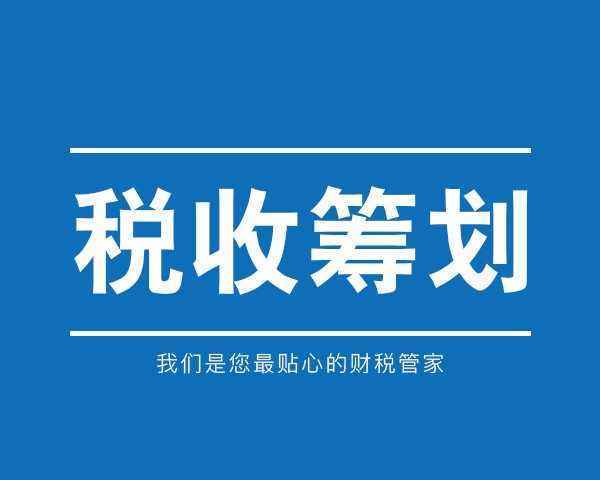 税收筹划

我们是您最贴心的财税管家